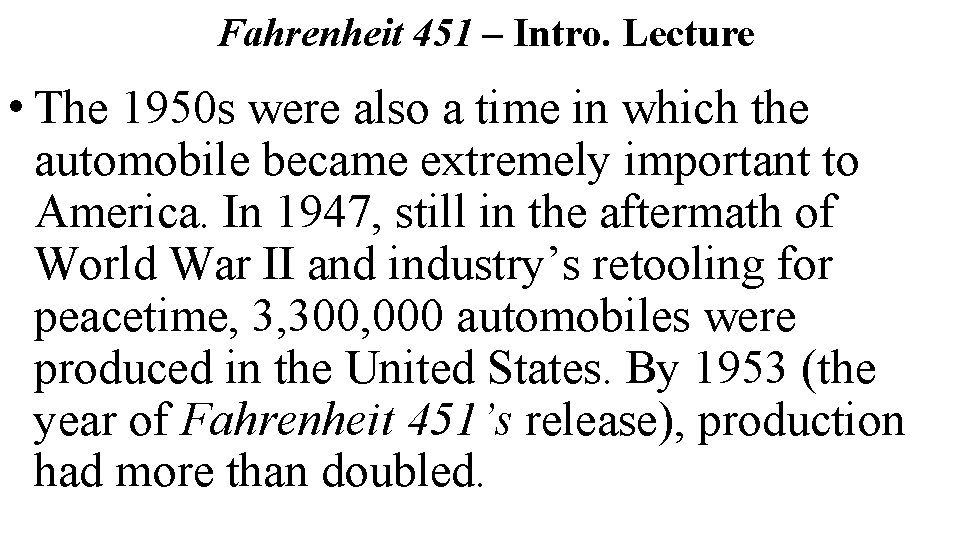 Fahrenheit 451 – Intro. Lecture

• The 1950s were also a time in which the automobile became extremely important to America. In 1947, still in the aftermath of World War II and industry's retooling for peacetime, 3,300,000 automobiles were produced in the United States. By 1953 (the year of Fahrenheit 451's release), production had more than doubled.